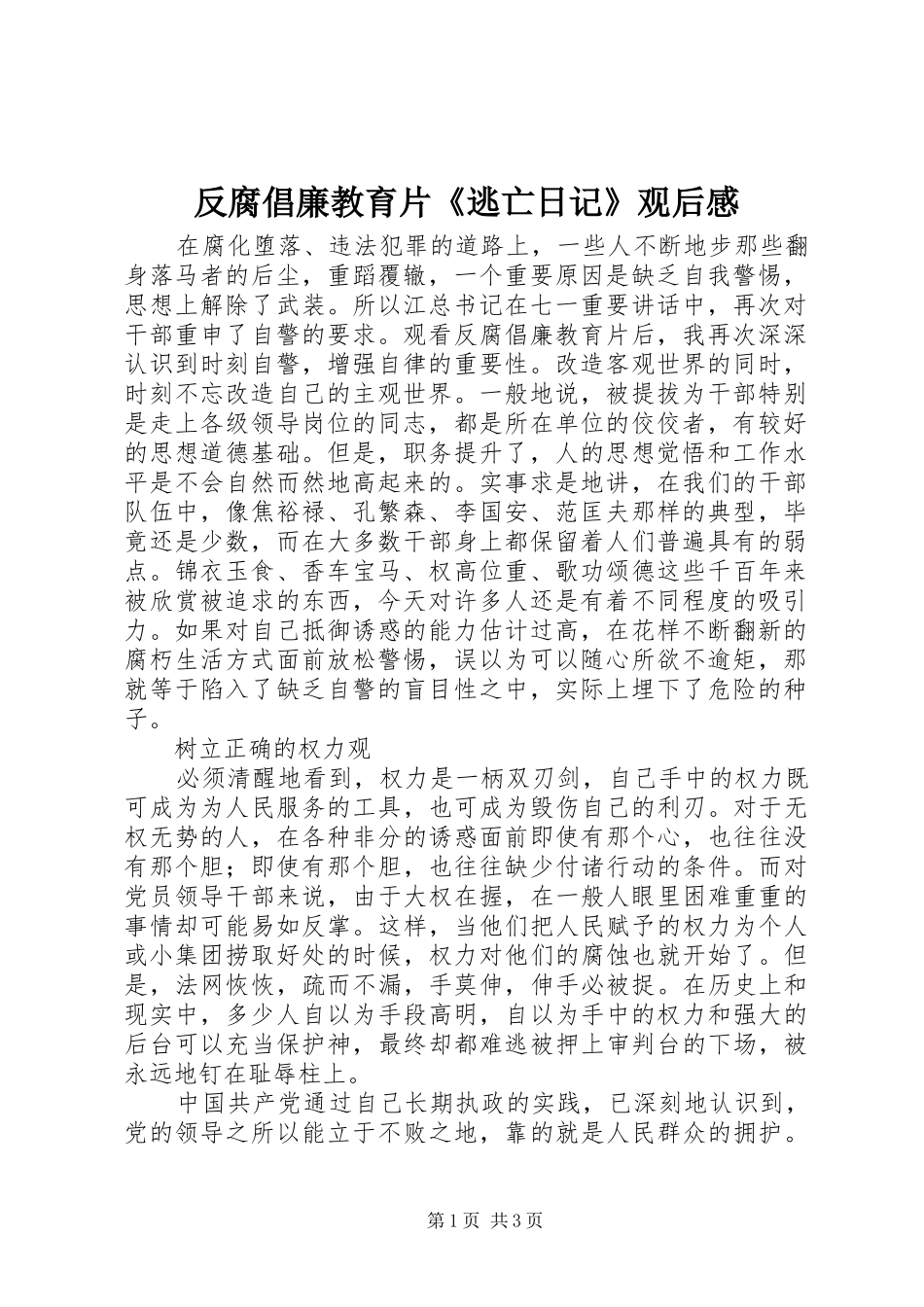 反腐倡廉教育片《逃亡日记》观后感

在腐化堕落、违法犯罪的道路上，一些人不断地步那些翻身落马者的后尘，重蹈覆辙，一个重要原因是缺乏自我警惕，思想上解除了武装。所以江总书记在七一重要讲话中，再次对干部重申了自警的要求。观看反腐倡廉教育片后，我再次深深认识到时刻自警，增强自律的重要性。改造客观世界的同时，时刻不忘改造自己的主观世界。一般地说，被提拔为干部特别是走上各级领导岗位的同志，都是所在单位的佼佼者，有较好的思想道德基础。但是，职务提升了，人的思想觉悟和工作水平是不会自然而然地高起来的。实事求是地讲，在我们的干部队伍中，像焦裕禄、孔繁森、李国安、范匡夫那样的典型，毕竟还是少数，而在大多数干部身上都保留着人们普遍具有的弱点。锦衣玉食、香车宝马、权高位重、歌功颂德这些千百年来被欣赏被追求的东西，今天对许多人还是有着不同程度的吸引力。如果对自己抵御诱惑的能力估计过高，在花样不断翻新的腐朽生活方式面前放松警惕，误以为可以随心所欲不逾矩，那就等于陷入了缺乏自警的盲目性之中，实际上埋下了危险的种子。

树立正确的权力观

必须清醒地看到，权力是一柄双刃剑，自己手中的权力既可成为为人民服务的工具，也可成为毁伤自己的利刃。对于无权无势的人，在各种非分的诱惑面前即使有那个心，也往往没有那个胆；即使有那个胆，也往往缺少付诸行动的条件。而对党员领导干部来说，由于大权在握，在一般人眼里困难重重的事情却可能易如反掌。这样，当他们把人民赋予的权力为个人或小集团捞取好处的时候，权力对他们的腐蚀也就开始了。但是，法网恢恢，疏而不漏，手莫伸，伸手必被捉。在历史上和现实中，多少人自以为手段高明，自以为手中的权力和强大的后台可以充当保护神，最终却都难逃被押上审判台的下场，被永远地钉在耻辱柱上。

中国共产党通过自己长期执政的实践，已深刻地认识到，党的领导之所以能立于不败之地，靠的就是人民群众的拥护。

第1页 共3页